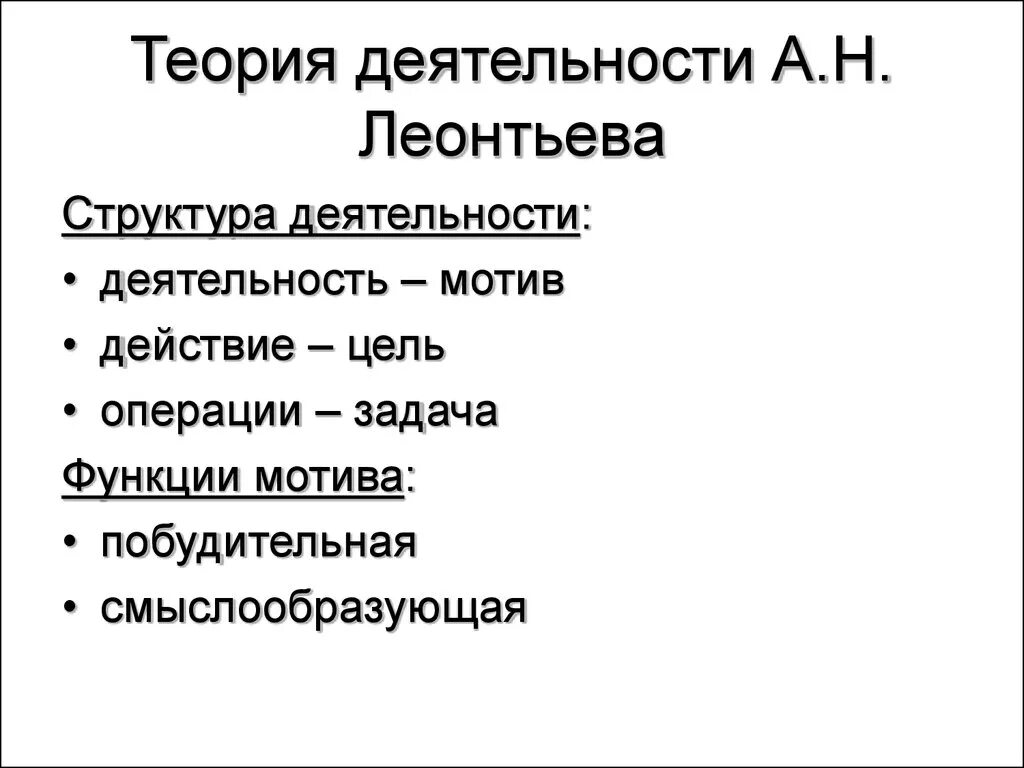 Теория деятельности А.Н. Леонтьева

Структура деятельности:
• деятельность – мотив
• действие – цель
• операции – задача

Функции мотива:
• побудительная
• смыслообразующая